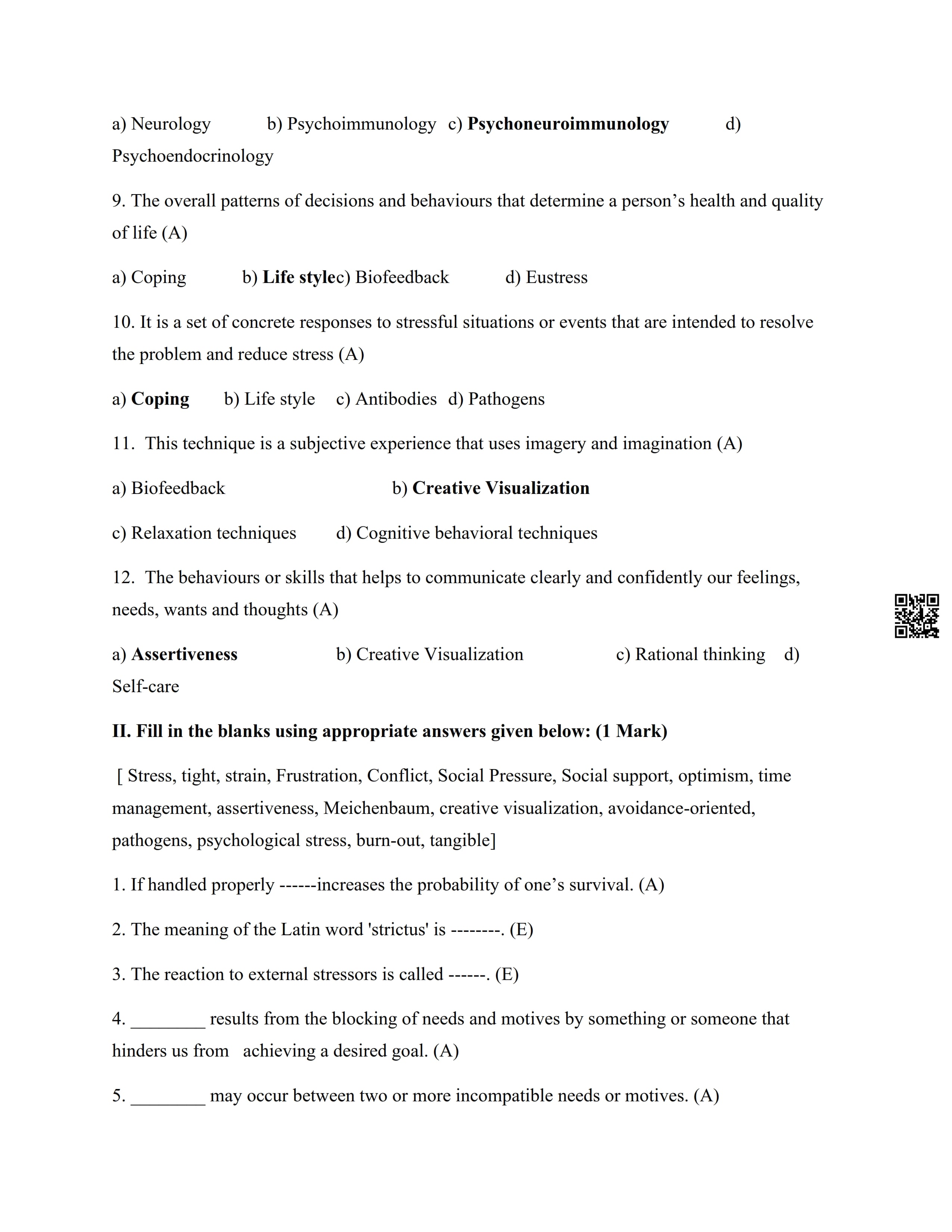 a) Neurology b) Psychoimmunology c) Psychoneuroimmunology d) Psychoendocrinology

9. The overall patterns of decisions and behaviours that determine a person's health and quality of life (A)

a) Coping b) Life stylec) Biofeedback d) Eustress

10. It is a set of concrete responses to stressful situations or events that are intended to resolve the problem and reduce stress (A)

a) Coping b) Life style c) Antibodies d) Pathogens

11. This technique is a subjective experience that uses imagery and imagination (A)

a) Biofeedback b) Creative Visualization

c) Relaxation techniques d) Cognitive behavioral techniques

12. The behaviours or skills that helps to communicate clearly and confidently our feelings, needs, wants and thoughts (A)

a) Assertiveness b) Creative Visualization c) Rational thinking d) Self-care

II. Fill in the blanks using appropriate answers given below: (1 Mark)

[ Stress, tight, strain, Frustration, Conflict, Social Pressure, Social support, optimism, time management, assertiveness, Meichenbaum, creative visualization, avoidance-oriented, pathogens, psychological stress, burn-out, tangible]

1. If handled properly ------increases the probability of one's survival. (A)

2. The meaning of the Latin word 'strictus' is --------. (E)

3. The reaction to external stressors is called ------. (E)

4. ________ results from the blocking of needs and motives by something or someone that hinders us from achieving a desired goal. (A)

5. ________ may occur between two or more incompatible needs or motives. (A)